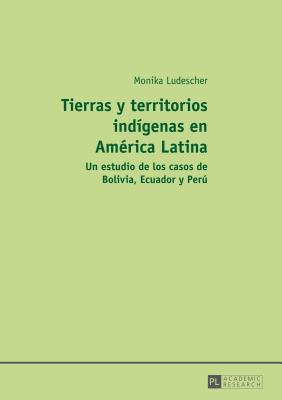 Monika Ludescher

Tierras y territorios indígenas en América Latina

Un estudio de los casos de Bolivia, Ecuador y Perú

PL ACADEMIC RESEARCH